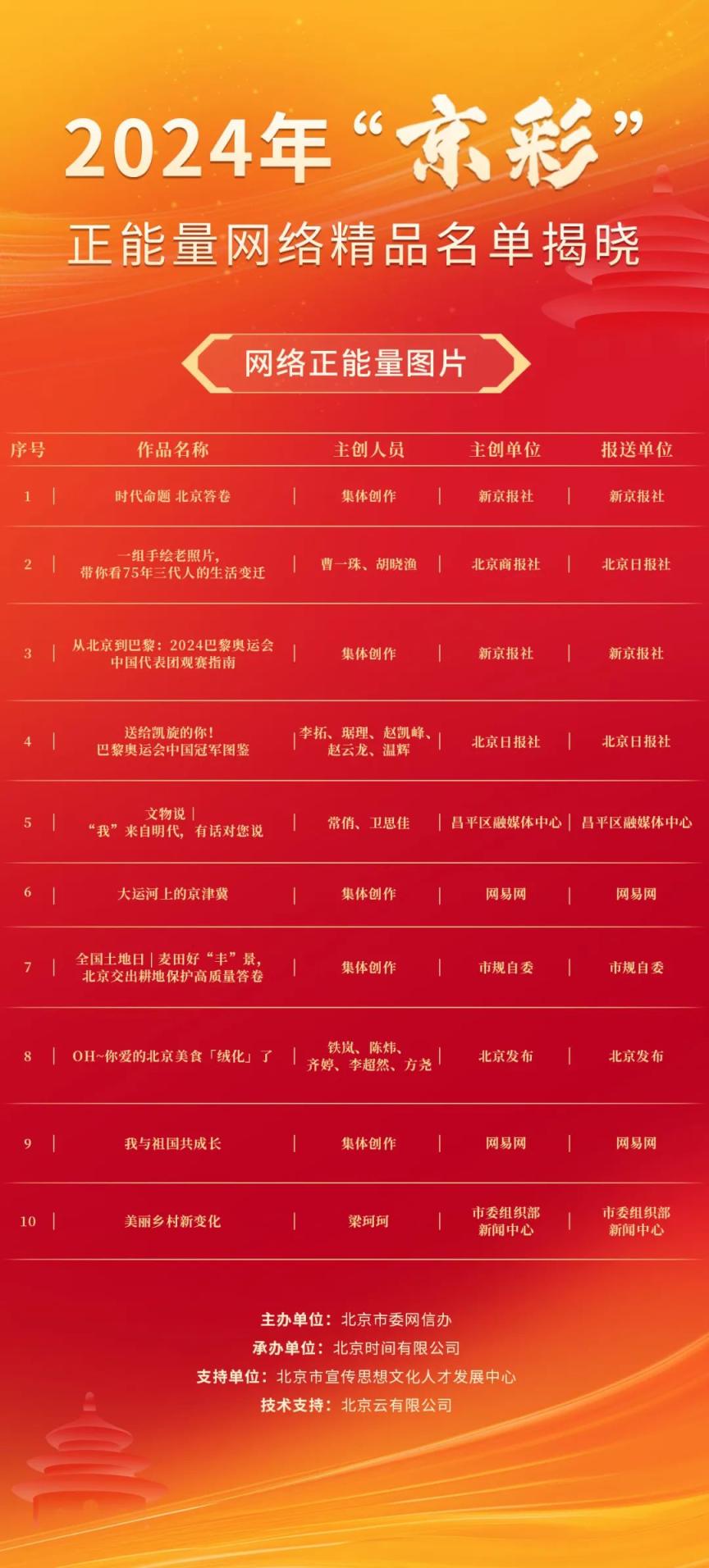 2024年“京彩”

正能量网络精品名单揭晓

网络正能量图片

| 序号 | 作品名称 | 主创人员 | 主创单位 | 报送单位 |
|---|---|---|---|---|
| 1 | 时代命题 北京答卷 | 集体创作 | 新京报社 | 新京报社 |
| 2 | 一组手绘老照片，带你看75年三代人的生活变迁 | 曹一珠、胡晓渔 | 北京商报社 | 北京日报社 |
| 3 | 从北京到巴黎：2024巴黎奥运会中国代表团观赛指南 | 集体创作 | 新京报社 | 新京报社 |
| 4 | 送给凯旋的你！巴黎奥运会中国冠军图鉴 | 李拓、琚理、赵凯峰、赵云龙、温辉 | 北京日报社 | 北京日报社 |
| 5 | 文物说｜“我”来自明代，有话对您说 | 常俏、卫思佳 | 昌平区融媒体中心 | 昌平区融媒体中心 |
| 6 | 大运河上的京津冀 | 集体创作 | 网易网 | 网易网 |
| 7 | 全国土地日｜麦田好“丰”景，北京交出耕地保护高质量答卷 | 集体创作 | 市规自委 | 市规自委 |
| 8 | OH~你爱的北京美食「绒化」了 | 铁岚、陈炜、齐婷、李超然、方尧 | 北京发布 | 北京发布 |
| 9 | 我与祖国共成长 | 集体创作 | 网易网 | 网易网 |
| 10 | 美丽乡村新变化 | 梁珂珂 | 市委组织部新闻中心 | 市委组织部新闻中心 |

主办单位：北京市委网信办
承办单位：北京时间有限公司
支持单位：北京市宣传思想文化人才发展中心
技术支持：北京云有限公司